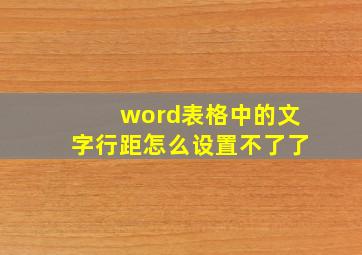 word表格中的文字行距怎么设置不了了